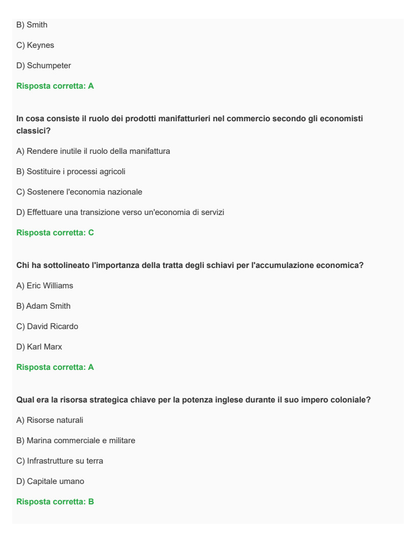 B) Smith

C) Keynes

D) Schumpeter

Risposta corretta: A

In cosa consiste il ruolo dei prodotti manifatturieri nel commercio secondo gli economisti classici?

A) Rendere inutile il ruolo della manifattura

B) Sostituire i processi agricoli

C) Sostenere l'economia nazionale

D) Effettuare una transizione verso un'economia di servizi

Risposta corretta: C

Chi ha sottolineato l'importanza della tratta degli schiavi per l'accumulazione economica?

A) Eric Williams

B) Adam Smith

C) David Ricardo

D) Karl Marx

Risposta corretta: A

Qual era la risorsa strategica chiave per la potenza inglese durante il suo impero coloniale?

A) Risorse naturali

B) Marina commerciale e militare

C) Infrastrutture su terra

D) Capitale umano

Risposta corretta: B